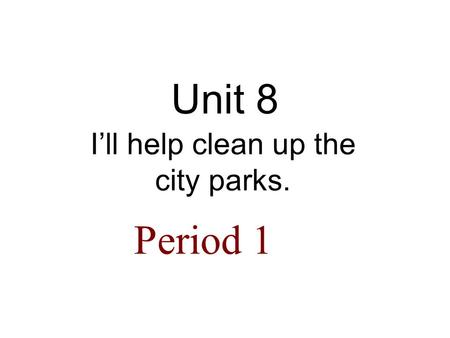 Unit 8
I’ll help clean up the city parks.

Period 1